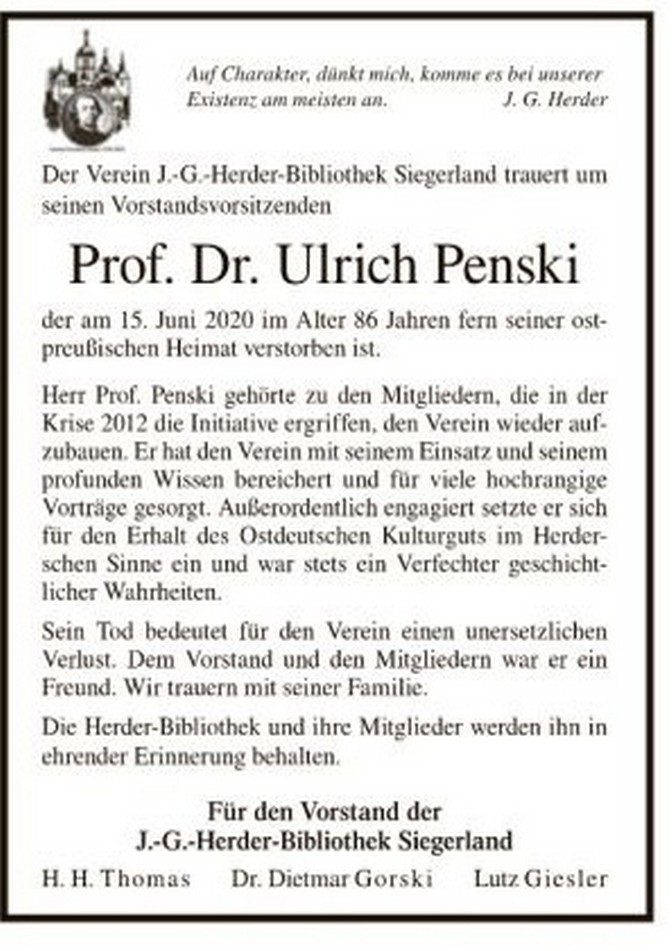 Auf Charakter, dünkt mich, komme es bei unserer Existenz am meisten an. J. G. Herder

Der Verein J.-G.-Herder-Bibliothek Siegerland trauert um seinen Vorstandsvorsitzenden

Prof. Dr. Ulrich Penski

der am 15. Juni 2020 im Alter 86 Jahren fern seiner ostpreußischen Heimat verstorben ist.

Herr Prof. Penski gehörte zu den Mitgliedern, die in der Krise 2012 die Initiative ergriffen, den Verein wieder aufzubauen. Er hat den Verein mit seinem Einsatz und seinem profunden Wissen bereichert und für viele hochrangige Vorträge gesorgt. Außerordentlich engagiert setzte er sich für den Erhalt des Ostdeutschen Kulturguts im Herderschen Sinne ein und war stets ein Verfechter geschichtlicher Wahrheiten.

Sein Tod bedeutet für den Verein einen unersetzlichen Verlust. Dem Vorstand und den Mitgliedern war er ein Freund. Wir trauern mit seiner Familie.

Die Herder-Bibliothek und ihre Mitglieder werden ihn in ehrender Erinnerung behalten.

Für den Vorstand der
J.-G.-Herder-Bibliothek Siegerland

H. H. Thomas Dr. Dietmar Gorski Lutz Giesler